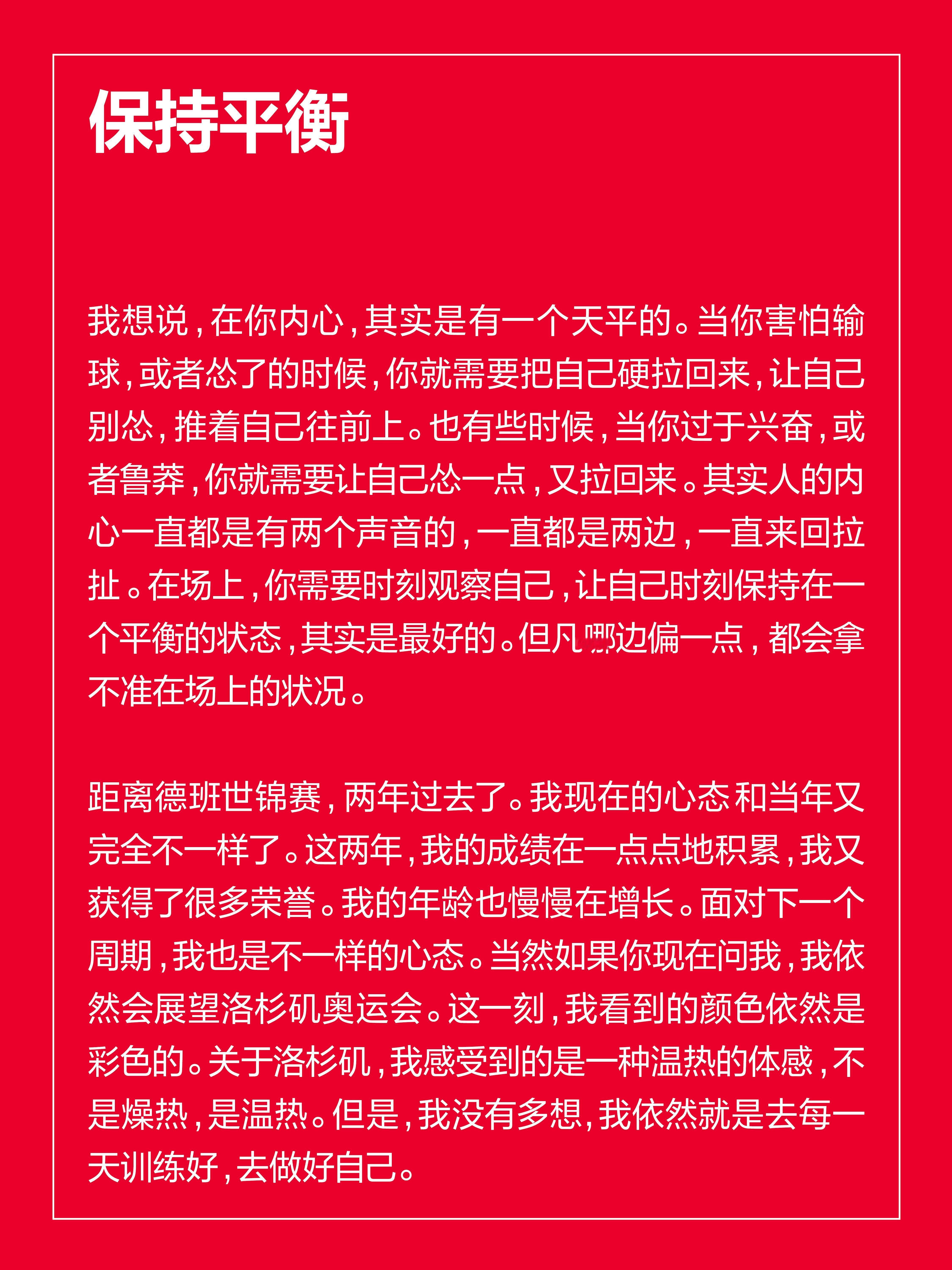 保持平衡

我想说，在你内心，其实是有一个天平的。当你害怕输球，或者怂了的时候，你就需要把自己硬拉回来，让自己别怂，推着自己往前上。也有些时候，当你过于兴奋，或者鲁莽，你就需要让自己怂一点，又拉回来。其实人的内心一直都是有两个声音的，一直都是两边，一直来回拉扯。在场上，你需要时刻观察自己，让自己时刻保持在一个平衡的状态，其实是最好的。但凡哪边偏一点，都会拿不准在场上的状况。

距离德班世锦赛，两年过去了。我现在的心态和当年又完全不一样了。这两年，我的成绩在一点点地积累，我又获得了很多荣誉。我的年龄也慢慢在增长。面对下一个周期，我也是不一样的心态。当然如果你现在问我，我依然会展望洛杉矶奥运会。这一刻，我看到的颜色依然是彩色的。关于洛杉矶，我感受到的是一种温热的体感，不是燥热，是温热。但是，我没有多想，我依然就是去每一天训练好，去做好自己。